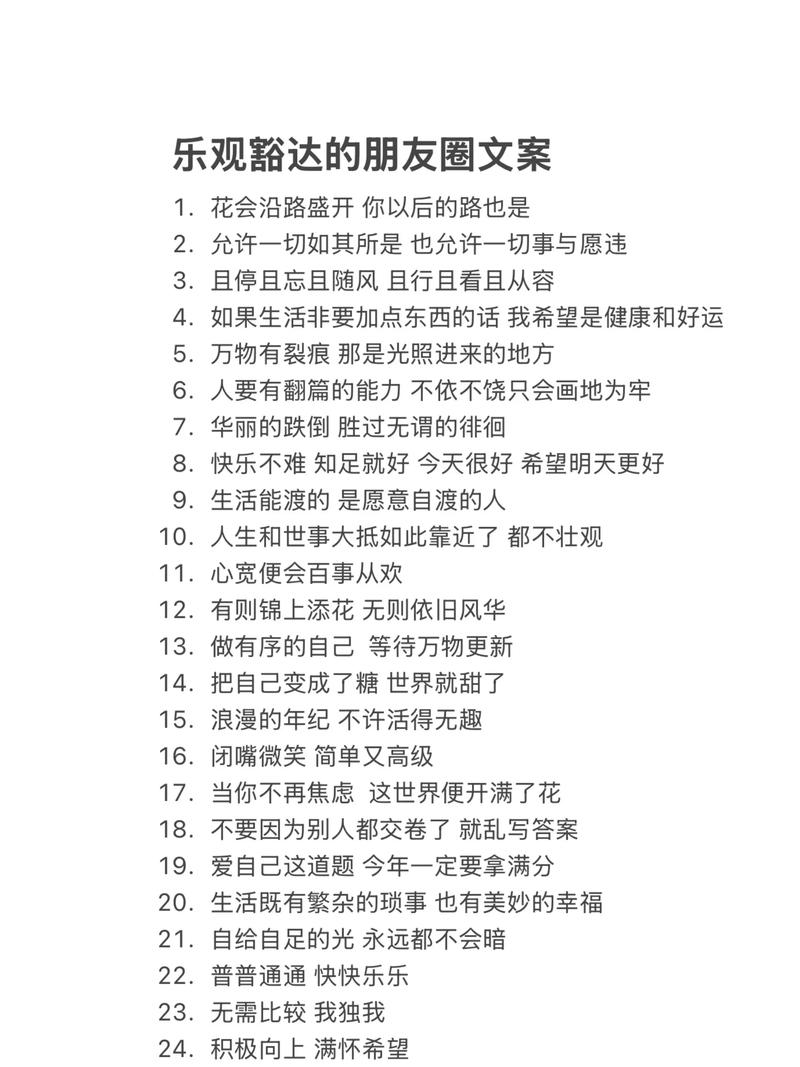 乐观豁达的朋友圈文案

1. 花会沿路盛开 你以后的路也是
2. 允许一切如其所是 也允许一切事与愿违
3. 且停且忘且随风 且行且看且从容
4. 如果生活非要加点东西的话 我希望是健康和好运
5. 万物有裂痕 那是光照进来的地方
6. 人要有翻篇的能力 不依不饶只会画地为牢
7. 华丽的跌倒 胜过无谓的徘徊
8. 快乐不难 知足就好 今天很好 希望明天更好
9. 生活能渡的 是愿意自渡的人
10. 人生和世事大抵如此靠近了 都不壮观
11. 心宽便会百事从欢
12. 有则锦上添花 无则依旧风华
13. 做有序的自己 等待万物更新
14. 把自己变成了糖 世界就甜了
15. 浪漫的年纪 不许活得无趣
16. 闭嘴微笑 简单又高级
17. 当你不再焦虑 这世界便开满了花
18. 不要因为别人都交卷了 就乱写答案
19. 爱自己这道题 今年一定要拿满分
20. 生活既有繁杂的琐事 也有美妙的幸福
21. 自给自足的光 永远都不会暗
22. 普普通通 快快乐乐
23. 无需比较 我独我
24. 积极向上 满怀希望